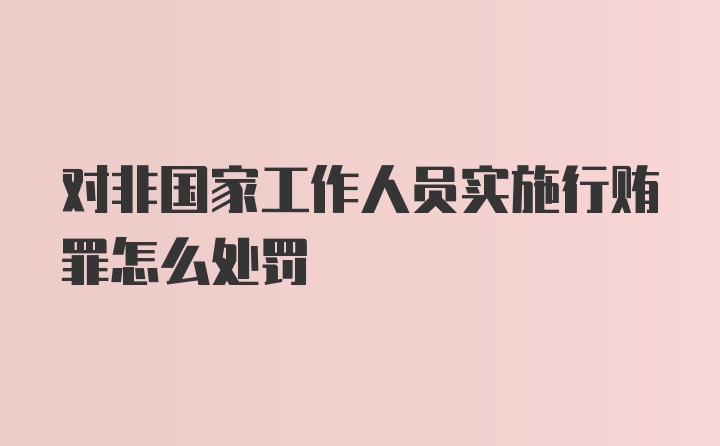 对非国家工作人员实施行贿罪怎么处罚